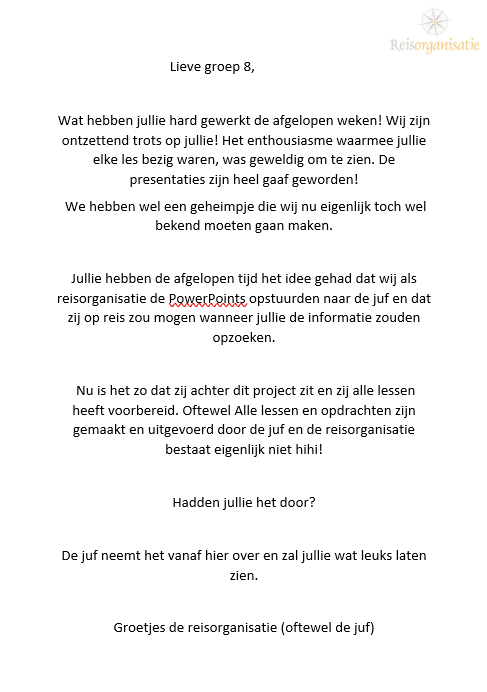 Reisorganisatie

Lieve groep 8,

Wat hebben jullie hard gewerkt de afgelopen weken! Wij zijn ontzettend trots op jullie! Het enthousiasme waarmee jullie elke les bezig waren, was geweldig om te zien. De presentaties zijn heel gaaf geworden!

We hebben wel een geheimpje die wij nu eigenlijk toch wel bekend moeten gaan maken.

Jullie hebben de afgelopen tijd het idee gehad dat wij als reisorganisatie de PowerPoints opstuurden naar de juf en dat zij op reis zou mogen wanneer jullie de informatie zouden opzoeken.

Nu is het zo dat zij achter dit project zit en zij alle lessen heeft voorbereid. Oftewel Alle lessen en opdrachten zijn gemaakt en uitgevoerd door de juf en de reisorganisatie bestaat eigenlijk niet hihi!

Hadden jullie het door?

De juf neemt het vanaf hier over en zal jullie wat leuks laten zien.

Groetjes de reisorganisatie (oftewel de juf)